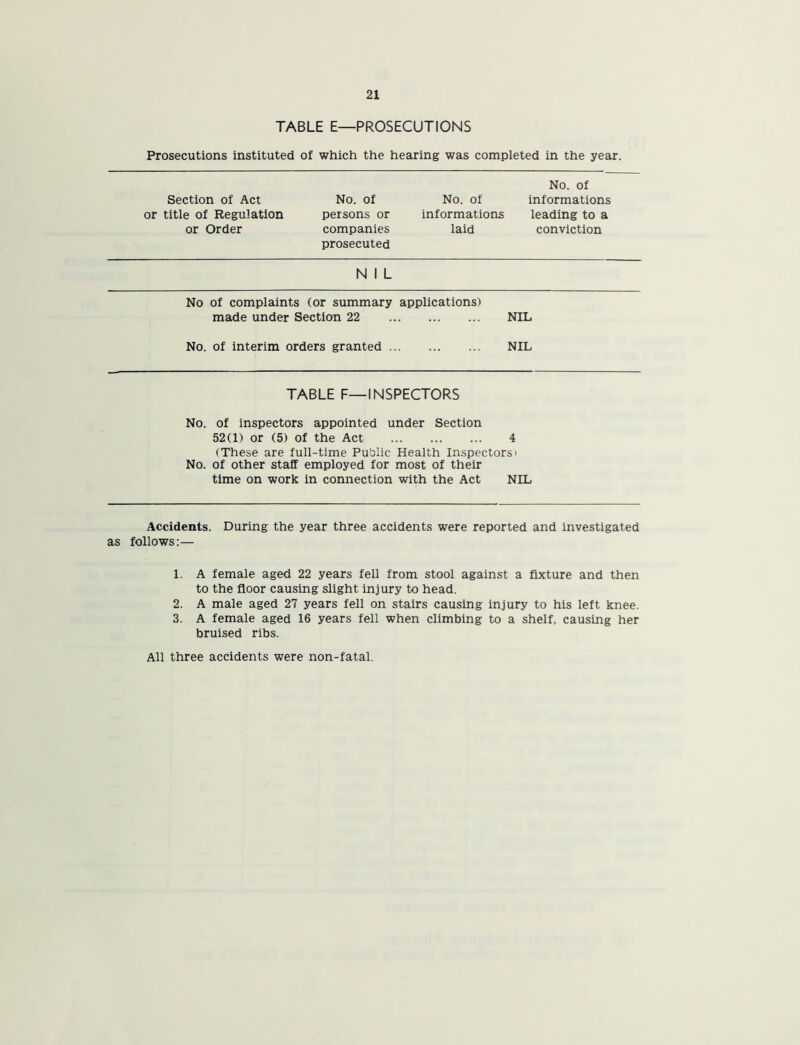 21

TABLE E—PROSECUTIONS

Prosecutions instituted of which the hearing was completed in the year.

| Section of Act or title of Regulation or Order | No. of persons or companies prosecuted | No. of informations laid | No. of informations leading to a conviction |
|---|---|---|---|
| NIL | | | |

No of complaints (or summary applications) made under Section 22 ... ... ... NIL

No. of interim orders granted ... ... ... NIL

TABLE F—INSPECTORS

No. of inspectors appointed under Section 52(1) or (5) of the Act ... ... ... 4
(These are full-time Public Health Inspectors)
No. of other staff employed for most of their time on work in connection with the Act NIL

Accidents. During the year three accidents were reported and investigated as follows:—

1. A female aged 22 years fell from stool against a fixture and then to the floor causing slight injury to head.
2. A male aged 27 years fell on stairs causing injury to his left knee.
3. A female aged 16 years fell when climbing to a shelf, causing her bruised ribs.

All three accidents were non-fatal.